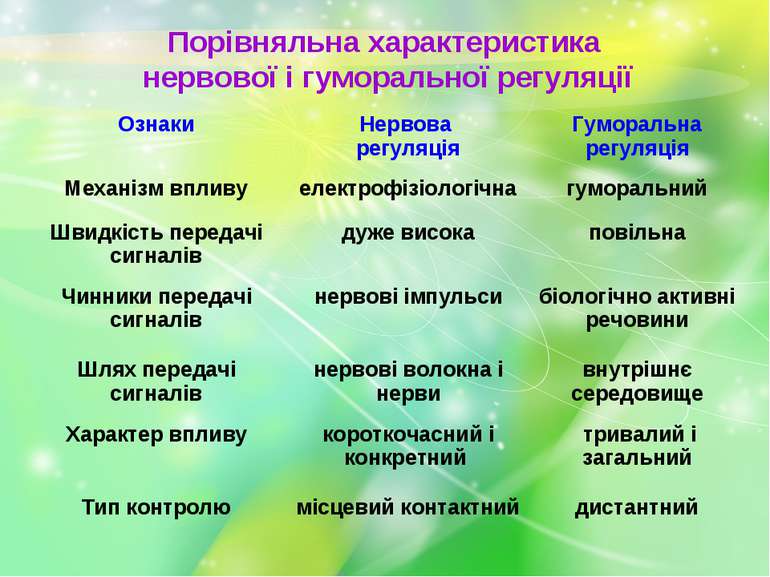 Порівняльна характеристика нервової і гуморальної регуляції

| Ознаки | Нервова регуляція | Гуморальна регуляція |
|---|---|---|
| Механізм впливу | електрофізіологічна | гуморальний |
| Швидкість передачі сигналів | дуже висока | повільна |
| Чинники передачі сигналів | нервові імпульси | біологічно активні речовини |
| Шлях передачі сигналів | нервові волокна і нерви | внутрішнє середовище |
| Характер впливу | короткочасний і конкретний | тривалий і загальний |
| Тип контролю | місцевий контактний | дистантний |